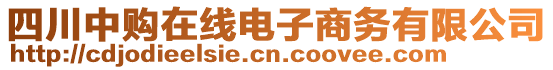 四川中购在线电子商务有限公司
http://cdjodieelsie.cn.coovee.com